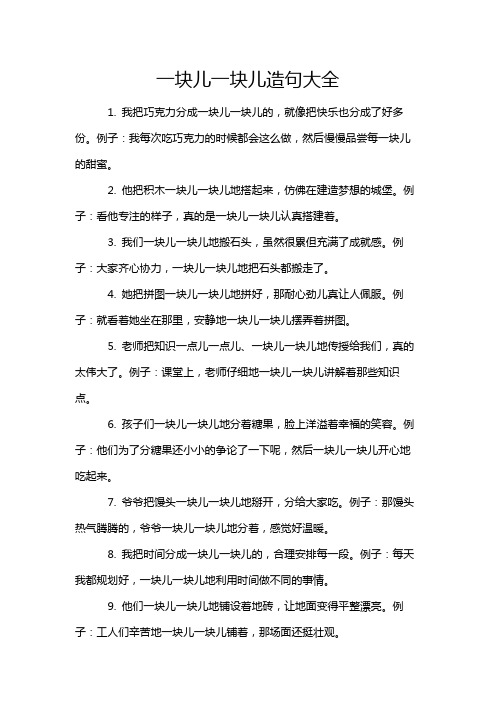 一块儿一块儿造句大全

1. 我把巧克力分成一块儿一块儿的，就像把快乐也分成了好多份。例子：我每次吃巧克力的时候都会这么做，然后慢慢品尝每一块儿的甜蜜。

2. 他把积木一块儿一块儿地搭起来，仿佛在建造梦想的城堡。例子：看他专注的样子，真的是一块儿一块儿认真搭建着。

3. 我们一块儿一块儿地搬石头，虽然很累但充满了成就感。例子：大家齐心协力，一块儿一块儿地把石头都搬走了。

4. 她把拼图一块儿一块儿地拼好，那耐心劲儿真让人佩服。例子：就看着她坐在那里，安静地一块儿一块儿摆弄着拼图。

5. 老师把知识一点儿一点儿、一块儿一块儿地传授给我们，真的太伟大了。例子：课堂上，老师仔细地一块儿一块儿讲解着那些知识点。

6. 孩子们一块儿一块儿地分着糖果，脸上洋溢着幸福的笑容。例子：他们为了分糖果还小小的争论了一下呢，然后一块儿一块儿开心地吃起来。

7. 爷爷把馒头一块儿一块儿地掰开，分给大家吃。例子：那馒头热气腾腾的，爷爷一块儿一块儿地分着，感觉好温暖。

8. 我把时间分成一块儿一块儿的，合理安排每一段。例子：每天我都规划好，一块儿一块儿地利用时间做不同的事情。

9. 他们一块儿一块儿地铺设着地砖，让地面变得平整漂亮。例子：工人们辛苦地一块儿一块儿铺着，那场面还挺壮观。